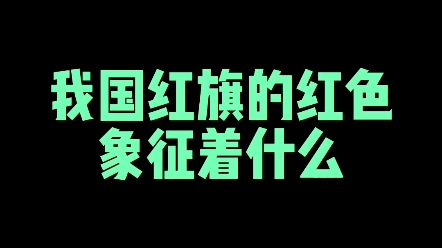 我国红旗的红色
象征着什么